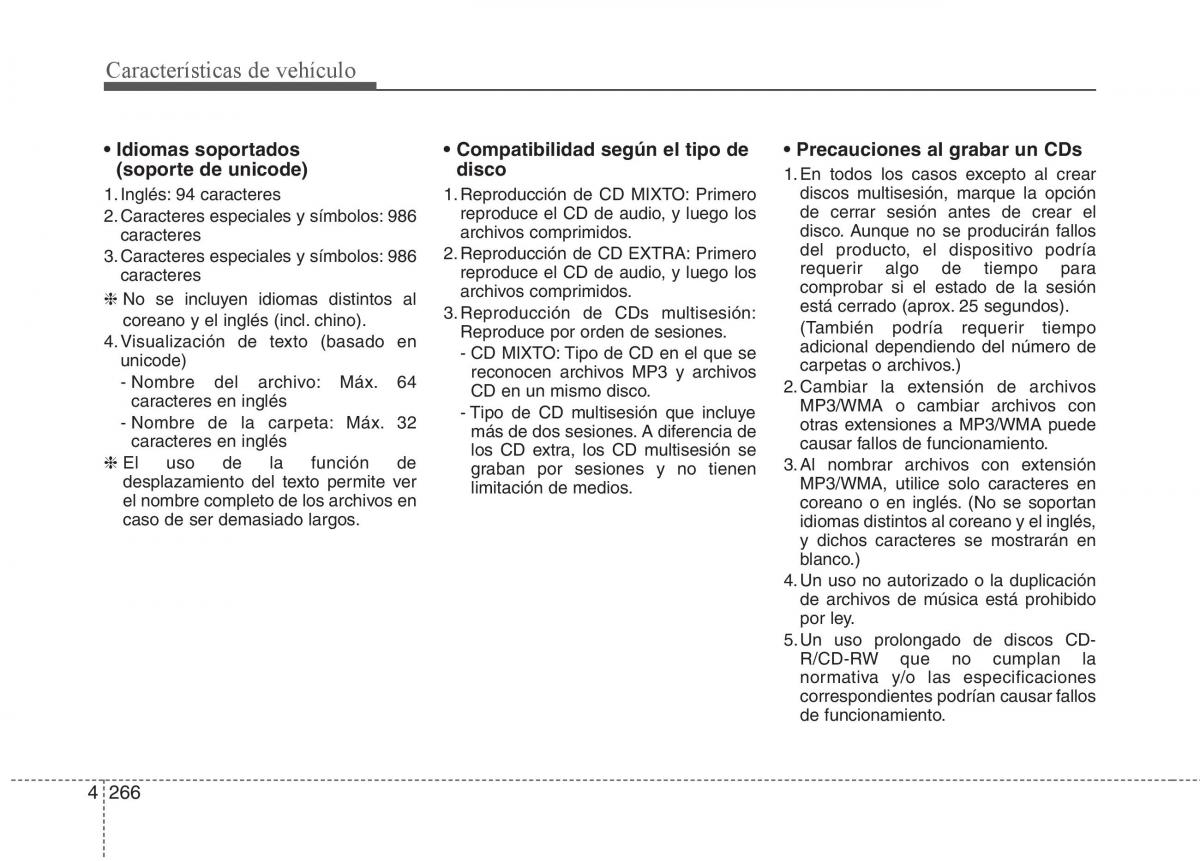 Características de vehículo

• Idiomas soportados (soporte de unicode)
1. Inglés: 94 caracteres
2. Caracteres especiales y símbolos: 986 caracteres
3. Caracteres especiales y símbolos: 986 caracteres
❈ No se incluyen idiomas distintos al coreano y el inglés (incl. chino).
4. Visualización de texto (basado en unicode)
- Nombre del archivo: Máx. 64 caracteres en inglés
- Nombre de la carpeta: Máx. 32 caracteres en inglés
❈ El uso de la función de desplazamiento del texto permite ver el nombre completo de los archivos en caso de ser demasiado largos.

• Compatibilidad según el tipo de disco
1. Reproducción de CD MIXTO: Primero reproduce el CD de audio, y luego los archivos comprimidos.
2. Reproducción de CD EXTRA: Primero reproduce el CD de audio, y luego los archivos comprimidos.
3. Reproducción de CDs multisesión: Reproduce por orden de sesiones.
- CD MIXTO: Tipo de CD en el que se reconocen archivos MP3 y archivos CD en un mismo disco.
- Tipo de CD multisesión que incluye más de dos sesiones. A diferencia de los CD extra, los CD multisesión se graban por sesiones y no tienen limitación de medios.

• Precauciones al grabar un CDs
1. En todos los casos excepto al crear discos multisesión, marque la opción de cerrar sesión antes de crear el disco. Aunque no se producirán fallos del producto, el dispositivo podría requerir algo de tiempo para comprobar si el estado de la sesión está cerrado (aprox. 25 segundos).
(También podría requerir tiempo adicional dependiendo del número de carpetas o archivos.)
2. Cambiar la extensión de archivos MP3/WMA o cambiar archivos con otras extensiones a MP3/WMA puede causar fallos de funcionamiento.
3. Al nombrar archivos con extensión MP3/WMA, utilice solo caracteres en coreano o en inglés. (No se soportan idiomas distintos al coreano y el inglés, y dichos caracteres se mostrarán en blanco.)
4. Un uso no autorizado o la duplicación de archivos de música está prohibido por ley.
5. Un uso prolongado de discos CD-R/CD-RW que no cumplan la normativa y/o las especificaciones correspondientes podrían causar fallos de funcionamiento.

4 266